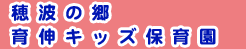 穂波の郷
育伸キッズ保育園